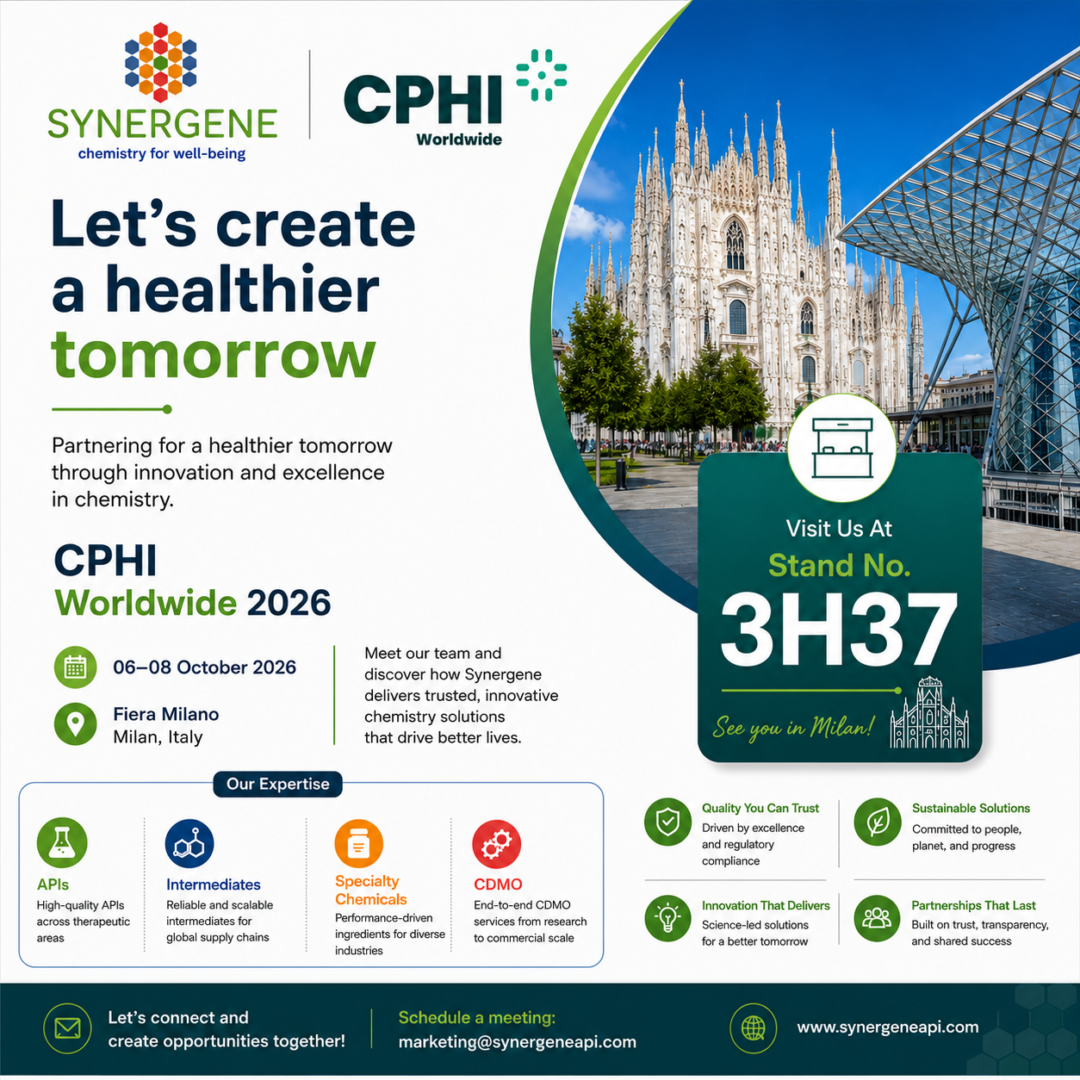 SYNERGENE
chemistry for well-being

CPHI
Worldwide

Let's create a healthier tomorrow

Partnering for a healthier tomorrow through innovation and excellence in chemistry.

CPHI
Worldwide 2026

06–08 October 2026

Fiera Milano
Milan, Italy

Meet our team and discover how Synergene delivers trusted, innovative chemistry solutions that drive better lives.

Visit Us At
Stand No.
3H37

See you in Milan!

Our Expertise

APIs
High-quality APIs across therapeutic areas

Intermediates
Reliable and scalable intermediates for global supply chains

Specialty Chemicals
Performance-driven ingredients for diverse industries

CDMO
End-to-end CDMO services from research to commercial scale

Quality You Can Trust
Driven by excellence and regulatory compliance

Sustainable Solutions
Committed to people, planet, and progress

Innovation That Delivers
Science-led solutions for a better tomorrow

Partnerships That Last
Built on trust, transparency, and shared success

Let's connect and create opportunities together!

Schedule a meeting:
marketing@synergeneapi.com

www.synergeneapi.com